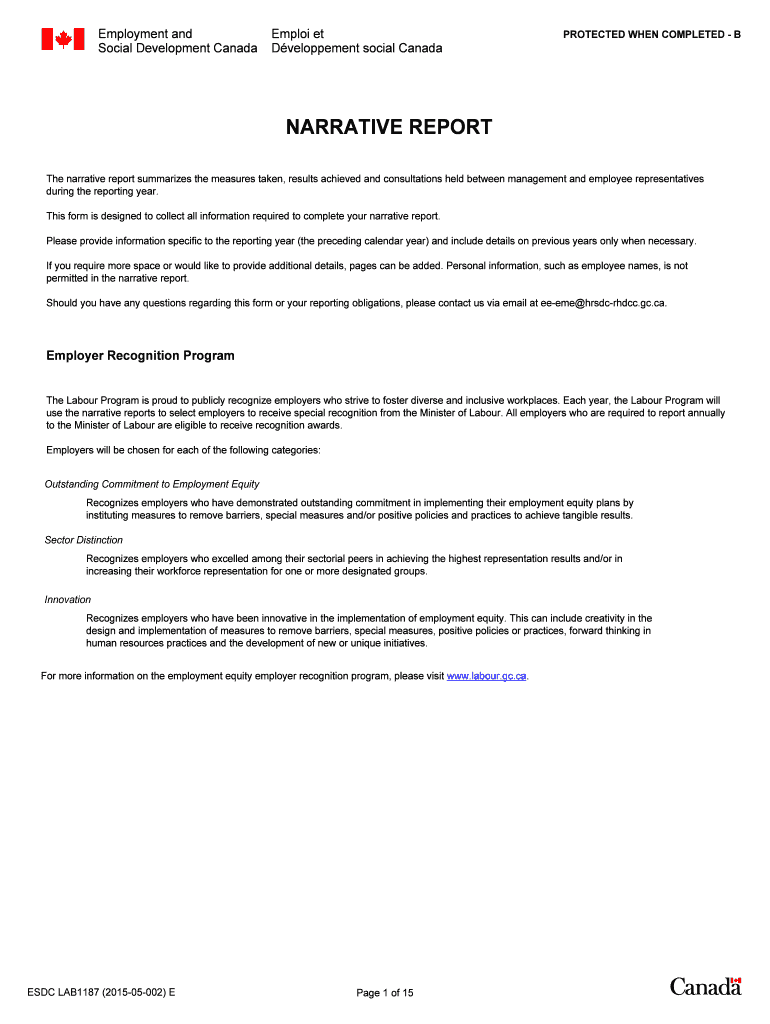 Employment and Social Development Canada

Emploi et Développement social Canada

PROTECTED WHEN COMPLETED - B

NARRATIVE REPORT

The narrative report summarizes the measures taken, results achieved and consultations held between management and employee representatives during the reporting year.

This form is designed to collect all information required to complete your narrative report.

Please provide information specific to the reporting year (the preceding calendar year) and include details on previous years only when necessary.

If you require more space or would like to provide additional details, pages can be added. Personal information, such as employee names, is not permitted in the narrative report.

Should you have any questions regarding this form or your reporting obligations, please contact us via email at ee-eme@hrsdc-rhdcc.gc.ca.

Employer Recognition Program

The Labour Program is proud to publicly recognize employers who strive to foster diverse and inclusive workplaces. Each year, the Labour Program will use the narrative reports to select employers to receive special recognition from the Minister of Labour. All employers who are required to report annually to the Minister of Labour are eligible to receive recognition awards.

Employers will be chosen for each of the following categories:

Outstanding Commitment to Employment Equity

Recognizes employers who have demonstrated outstanding commitment in implementing their employment equity plans by instituting measures to remove barriers, special measures and/or positive policies and practices to achieve tangible results.

Sector Distinction

Recognizes employers who excelled among their sectorial peers in achieving the highest representation results and/or in increasing their workforce representation for one or more designated groups.

Innovation

Recognizes employers who have been innovative in the implementation of employment equity. This can include creativity in the design and implementation of measures to remove barriers, special measures, positive policies or practices, forward thinking in human resources practices and the development of new or unique initiatives.

For more information on the employment equity employer recognition program, please visit www.labour.gc.ca.

ESDC LAB1187 (2015-05-002) E

Page 1 of 15

Canada